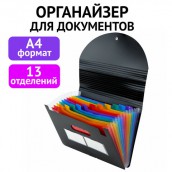 ОРГАНАЙЗЕР
ДЛЯ ДОКУМЕНТОВ

А4
формат

13
отделений